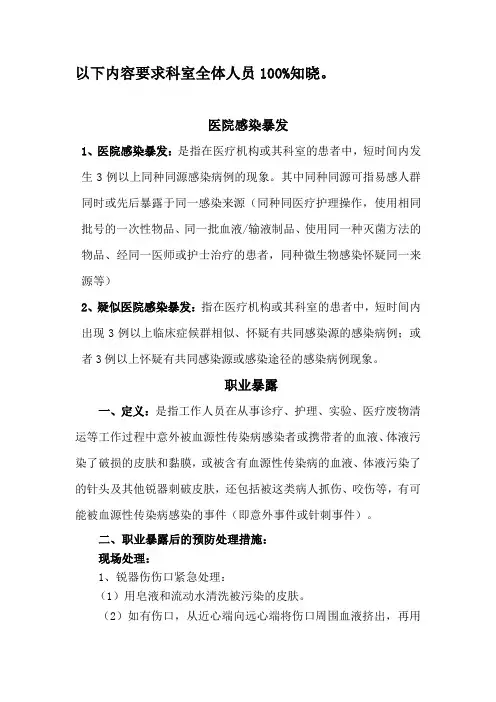 以下内容要求科室全体人员 100%知晓。

医院感染暴发

1、医院感染暴发：是指在医疗机构或其科室的患者中，短时间内发生 3 例以上同种同源感染病例的现象。其中同种同源可指易感人群同时或先后暴露于同一感染来源（同种同医疗护理操作，使用相同批号的一次性物品、同一批血液/输液制品、使用同一种灭菌方法的物品、经同一医师或护士治疗的患者，同种微生物感染怀疑同一来源等）

2、疑似医院感染暴发：指在医疗机构或其科室的患者中，短时间内出现 3 例以上临床症候群相似、怀疑有共同感染源的感染病例；或者 3 例以上怀疑有共同感染源或感染途径的感染病例现象。

职业暴露

一、定义：是指工作人员在从事诊疗、护理、实验、医疗废物清运等工作过程中意外被血源性传染病感染者或携带者的血液、体液污染了破损的皮肤和黏膜，或被含有血源性传染病的血液、体液污染了的针头及其他锐器刺破皮肤，还包括被这类病人抓伤、咬伤等，有可能被血源性传染病感染的事件（即意外事件或针刺事件）。

二、职业暴露后的预防处理措施：
现场处理：
1、锐器伤伤口紧急处理：
（1）用皂液和流动水清洗被污染的皮肤。
（2）如有伤口，从近心端向远心端将伤口周围血液挤出，再用